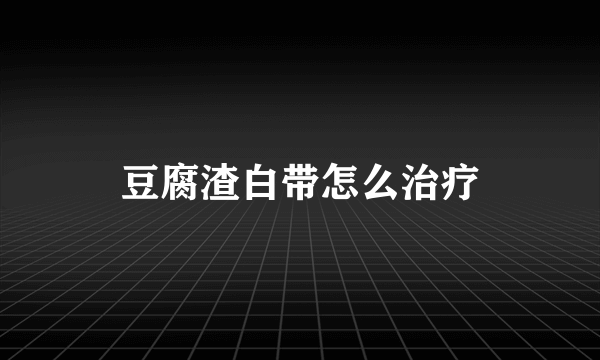 豆腐渣白带怎么治疗